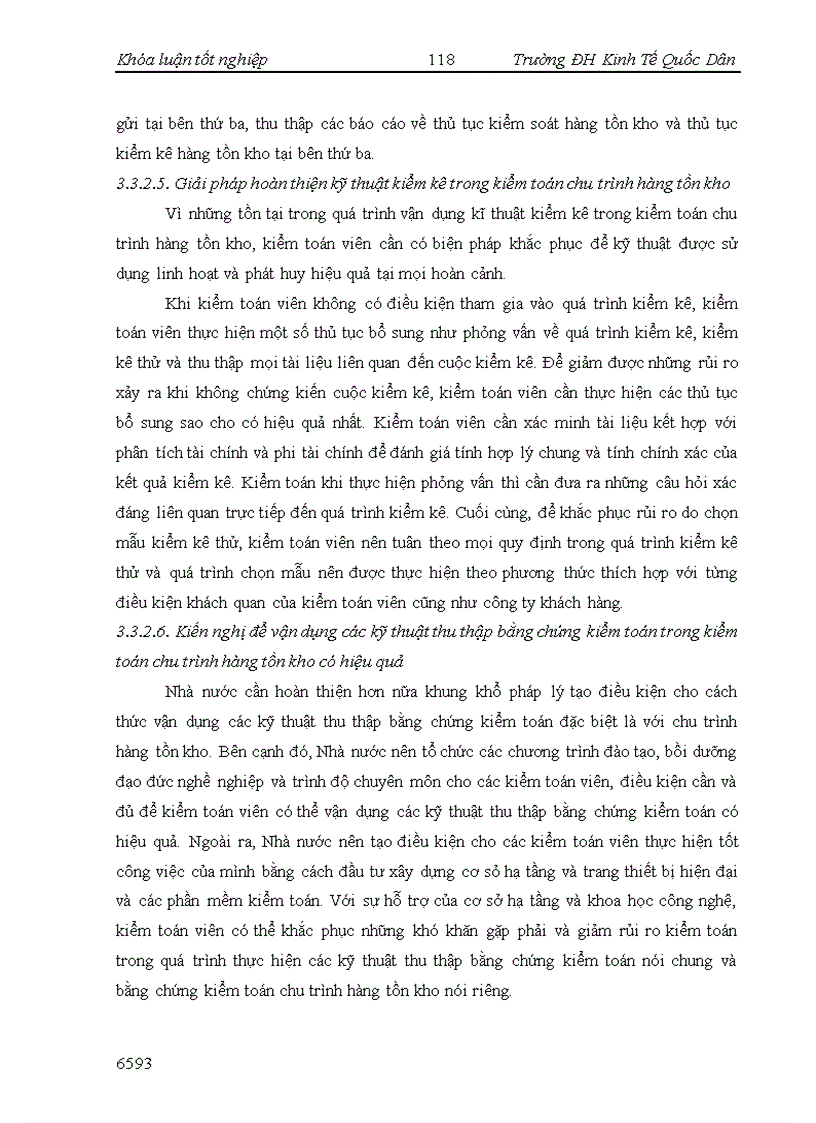 Khóa luận tốt nghiệp 118 Trường ĐH Kinh Tế Quốc Dân

gửi tại bên thứ ba, thu thập các báo cáo về thủ tục kiểm soát hàng tồn kho và thủ tục kiểm kê hàng tồn kho tại bên thứ ba.

3.3.2.5. Giải pháp hoàn thiện kỹ thuật kiểm kê trong kiểm toán chu trình hàng tồn kho

Vì những tồn tại trong quá trình vận dụng kĩ thuật kiểm kê trong kiểm toán chu trình hàng tồn kho, kiểm toán viên cần có biện pháp khắc phục để kỹ thuật được sử dụng linh hoạt và phát huy hiệu quả tại mọi hoàn cảnh.

Khi kiểm toán viên không có điều kiện tham gia vào quá trình kiểm kê, kiểm toán viên thực hiện một số thủ tục bổ sung như phỏng vấn về quá trình kiểm kê, kiểm kê thử và thu thập mọi tài liệu liên quan đến cuộc kiểm kê. Để giảm được những rủi ro xảy ra khi không chứng kiến cuộc kiểm kê, kiểm toán viên cần thực hiện các thủ tục bổ sung sao cho có hiệu quả nhất. Kiểm toán viên cần xác minh tài liệu kết hợp với phân tích tài chính và phi tài chính để đánh giá tính hợp lý chung và tính chính xác của kết quả kiểm kê. Kiểm toán khi thực hiện phỏng vấn thì cần đưa ra những câu hỏi xác đáng liên quan trực tiếp đến quá trình kiểm kê. Cuối cùng, để khắc phục rủi ro do chọn mẫu kiểm kê thử, kiểm toán viên nên tuân theo mọi quy định trong quá trình kiểm kê thử và quá trình chọn mẫu nên được thực hiện theo phương thức thích hợp với từng điều kiện khách quan của kiểm toán viên cũng như công ty khách hàng.

3.3.2.6. Kiến nghị để vận dụng các kỹ thuật thu thập bằng chứng kiểm toán trong kiểm toán chu trình hàng tồn kho có hiệu quả

Nhà nước cần hoàn thiện hơn nữa khung khổ pháp lý tạo điều kiện cho cách thức vận dụng các kỹ thuật thu thập bằng chứng kiểm toán đặc biệt là với chu trình hàng tồn kho. Bên cạnh đó, Nhà nước nên tổ chức các chương trình đào tạo, bồi dưỡng đạo đức nghề nghiệp và trình độ chuyên môn cho các kiểm toán viên, điều kiện cần và đủ để kiểm toán viên có thể vận dụng các kỹ thuật thu thập bằng chứng kiểm toán có hiệu quả. Ngoài ra, Nhà nước nên tạo điều kiện cho các kiểm toán viên thực hiện tốt công việc của mình bằng cách đầu tư xây dựng cơ sở hạ tầng và trang thiết bị hiện đại và các phần mềm kiểm toán. Với sự hỗ trợ của cơ sở hạ tầng và khoa học công nghệ, kiểm toán viên có thể khắc phục những khó khăn gặp phải và giảm rủi ro kiểm toán trong quá trình thực hiện các kỹ thuật thu thập bằng chứng kiểm toán nói chung và bằng chứng kiểm toán chu trình hàng tồn kho nói riêng.

6593